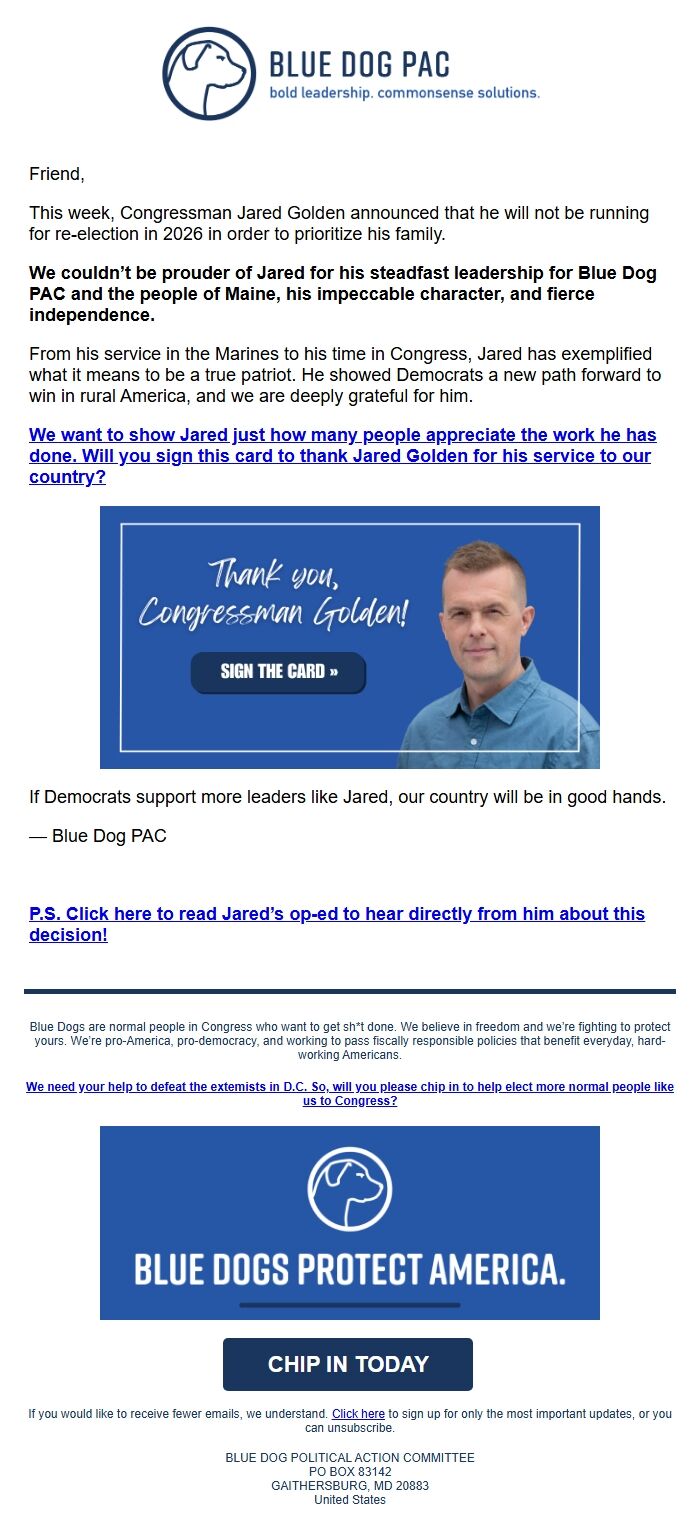 BLUE DOG PAC
bold leadership. commonsense solutions.

Friend,

This week, Congressman Jared Golden announced that he will not be running for re-election in 2026 in order to prioritize his family.

We couldn't be prouder of Jared for his steadfast leadership for Blue Dog PAC and the people of Maine, his impeccable character, and fierce independence.

From his service in the Marines to his time in Congress, Jared has exemplified what it means to be a true patriot. He showed Democrats a new path forward to win in rural America, and we are deeply grateful for him.

We want to show Jared just how many people appreciate the work he has done. Will you sign this card to thank Jared Golden for his service to our country?

Thank you, Congressman Golden!

SIGN THE CARD »

If Democrats support more leaders like Jared, our country will be in good hands.

— Blue Dog PAC

P.S. Click here to read Jared's op-ed to hear directly from him about this decision!

Blue Dogs are normal people in Congress who want to get sh*t done. We believe in freedom and we're fighting to protect yours. We're pro-America, pro-democracy, and working to pass fiscally responsible policies that benefit everyday, hard-working Americans.

We need your help to defeat the extemists in D.C. So, will you please chip in to help elect more normal people like us to Congress?

BLUE DOGS PROTECT AMERICA.

CHIP IN TODAY

If you would like to receive fewer emails, we understand. Click here to sign up for only the most important updates, or you can unsubscribe.

BLUE DOG POLITICAL ACTION COMMITTEE
PO BOX 83142
GAITHERSBURG, MD 20883
United States